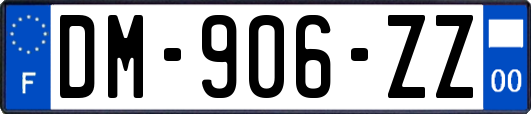 F
DM-906-ZZ
00